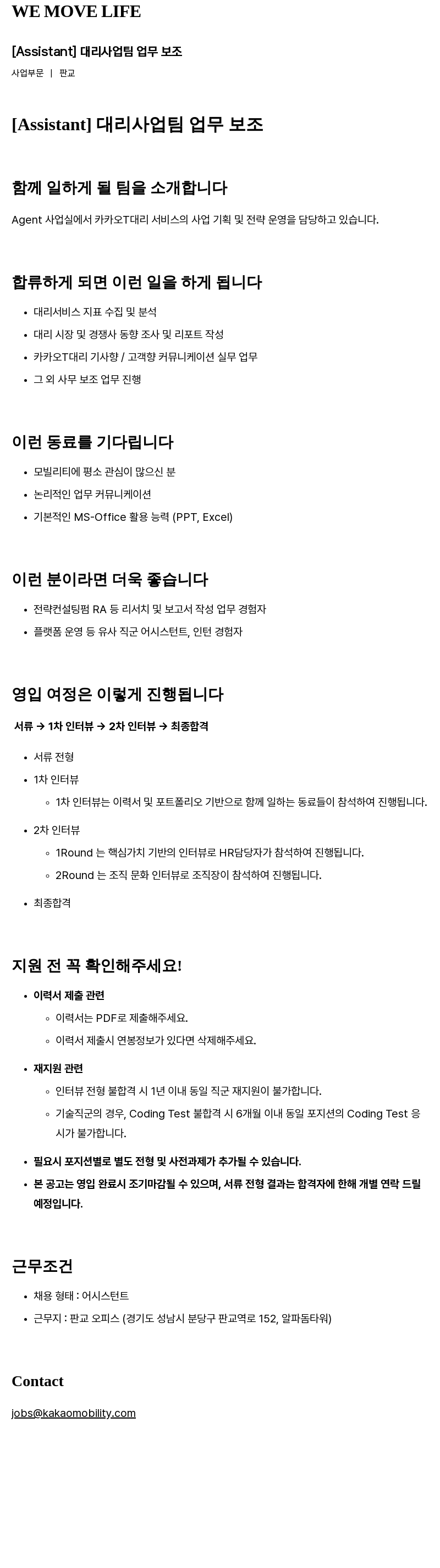 WE MOVE LIFE

[Assistant] 대리사업팀 업무 보조

사업부문 | 판교

[Assistant] 대리사업팀 업무 보조

함께 일하게 될 팀을 소개합니다

Agent 사업실에서 카카오T대리 서비스의 사업 기획 및 전략 운영을 담당하고 있습니다.

합류하게 되면 이런 일을 하게 됩니다

- 대리서비스 지표 수집 및 분석
- 대리 시장 및 경쟁사 동향 조사 및 리포트 작성
- 카카오T대리 기사향 / 고객향 커뮤니케이션 실무 업무
- 그 외 사무 보조 업무 진행

이런 동료를 기다립니다

- 모빌리티에 평소 관심이 많으신 분
- 논리적인 업무 커뮤니케이션
- 기본적인 MS-Office 활용 능력 (PPT, Excel)

이런 분이라면 더욱 좋습니다

- 전략컨설팅펌 RA 등 리서치 및 보고서 작성 업무 경험자
- 플랫폼 운영 등 유사 직군 어시스턴트, 인턴 경험자

영입 여정은 이렇게 진행됩니다

서류 → 1차 인터뷰 → 2차 인터뷰 → 최종합격

- 서류 전형
- 1차 인터뷰
  - 1차 인터뷰는 이력서 및 포트폴리오 기반으로 함께 일하는 동료들이 참석하여 진행됩니다.
- 2차 인터뷰
  - 1Round 는 핵심가치 기반의 인터뷰로 HR담당자가 참석하여 진행됩니다.
  - 2Round 는 조직 문화 인터뷰로 조직장이 참석하여 진행됩니다.
- 최종합격

지원 전 꼭 확인해주세요!

- 이력서 제출 관련
  - 이력서는 PDF로 제출해주세요.
  - 이력서 제출시 연봉정보가 있다면 삭제해주세요.
- 재지원 관련
  - 인터뷰 전형 불합격 시 1년 이내 동일 직군 재지원이 불가합니다.
  - 기술직군의 경우, Coding Test 불합격 시 6개월 이내 동일 포지션의 Coding Test 응시가 불가합니다.
- 필요시 포지션별로 별도 전형 및 사전과제가 추가될 수 있습니다.
- 본 공고는 영입 완료시 조기마감될 수 있으며, 서류 전형 결과는 합격자에 한해 개별 연락 드릴 예정입니다.

근무조건

- 채용 형태 : 어시스턴트
- 근무지 : 판교 오피스 (경기도 성남시 분당구 판교역로 152, 알파돔타워)

Contact

jobs@kakaomobility.com